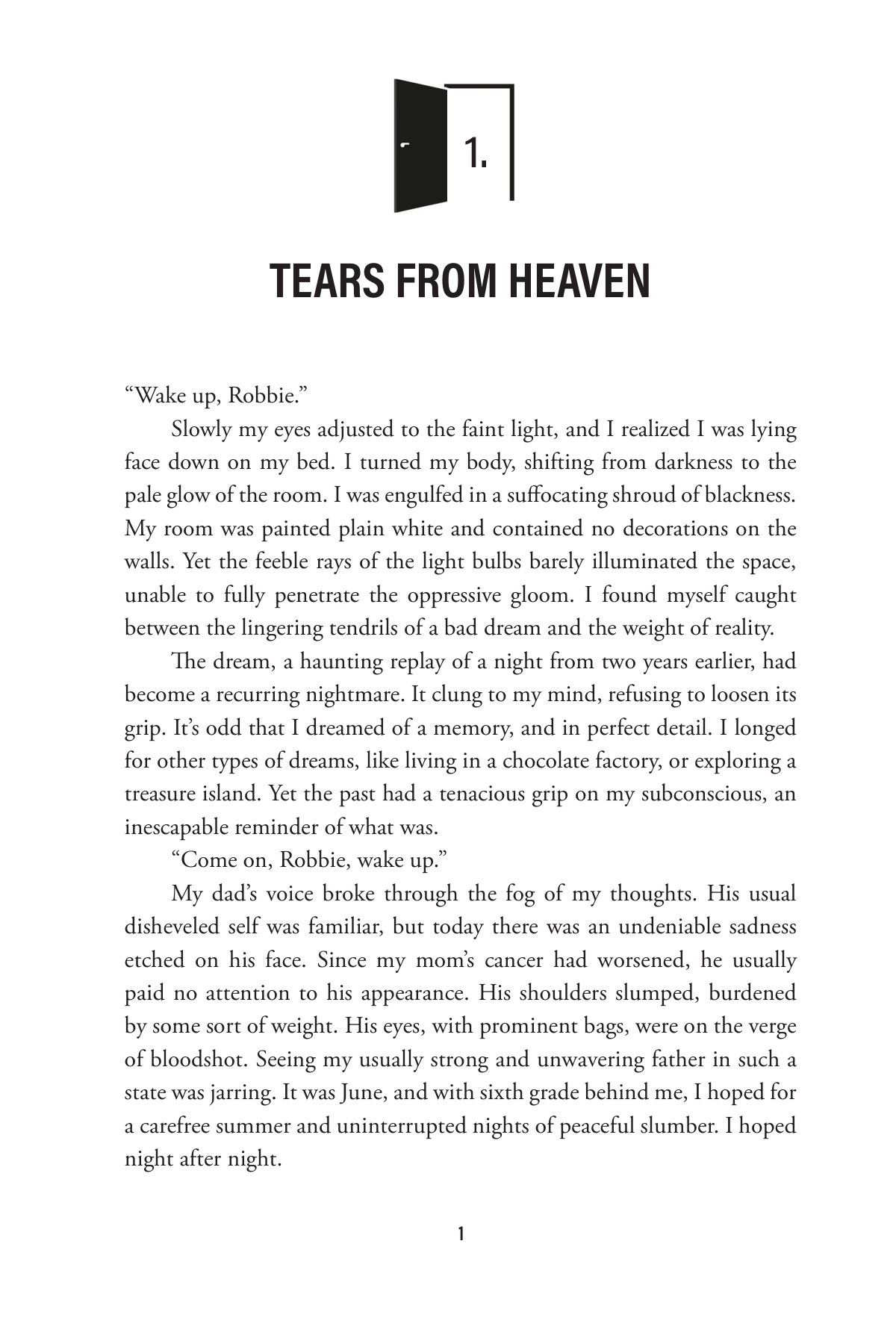 1.

TEARS FROM HEAVEN

“Wake up, Robbie.”

Slowly my eyes adjusted to the faint light, and I realized I was lying face down on my bed. I turned my body, shifting from darkness to the pale glow of the room. I was engulfed in a suffocating shroud of blackness. My room was painted plain white and contained no decorations on the walls. Yet the feeble rays of the light bulbs barely illuminated the space, unable to fully penetrate the oppressive gloom. I found myself caught between the lingering tendrils of a bad dream and the weight of reality.

The dream, a haunting replay of a night from two years earlier, had become a recurring nightmare. It clung to my mind, refusing to loosen its grip. It’s odd that I dreamed of a memory, and in perfect detail. I longed for other types of dreams, like living in a chocolate factory, or exploring a treasure island. Yet the past had a tenacious grip on my subconscious, an inescapable reminder of what was.

“Come on, Robbie, wake up.”

My dad’s voice broke through the fog of my thoughts. His usual disheveled self was familiar, but today there was an undeniable sadness etched on his face. Since my mom’s cancer had worsened, he usually paid no attention to his appearance. His shoulders slumped, burdened by some sort of weight. His eyes, with prominent bags, were on the verge of bloodshot. Seeing my usually strong and unwavering father in such a state was jarring. It was June, and with sixth grade behind me, I hoped for a carefree summer and uninterrupted nights of peaceful slumber. I hoped night after night.

1